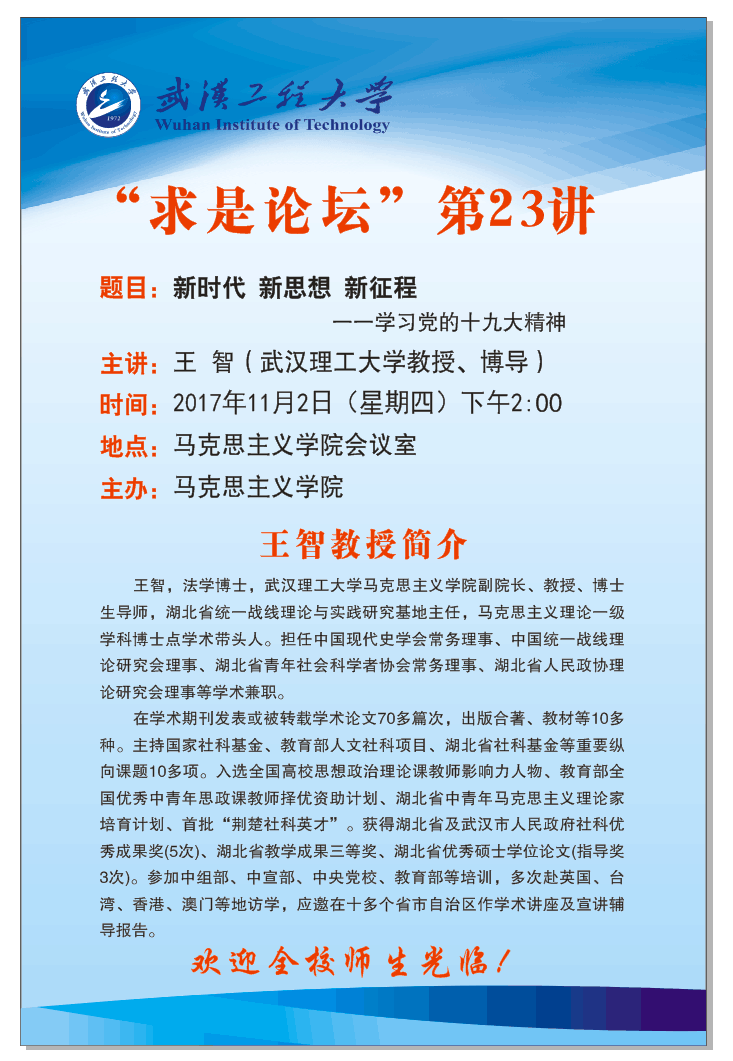 武汉工程大学
Wuhan Institute of Technology

“求是论坛”第23讲

题目：新时代 新思想 新征程

——学习党的十九大精神

主讲：王 智（武汉理工大学教授、博导）

时间：2017年11月2日（星期四）下午2:00

地点：马克思主义学院会议室

主办：马克思主义学院

王智教授简介

王智，法学博士，武汉理工大学马克思主义学院副院长、教授、博士生导师，湖北省统一战线理论与实践研究基地主任，马克思主义理论一级学科博士点学术带头人。担任中国现代史学会常务理事、中国统一战线理论研究会理事、湖北省青年社会科学者协会常务理事、湖北省人民政协理论研究会理事等学术兼职。

在学术期刊发表或被转载学术论文70多篇次，出版合著、教材等10多种。主持国家社科基金、教育部人文社科项目、湖北省社科基金等重要纵向课题10多项。入选全国高校思想政治理论课教师影响力人物、教育部全国优秀中青年思政课教师择优资助计划、湖北省中青年马克思主义理论家培育计划、首批“荆楚社科英才”。获得湖北省及武汉市人民政府社科优秀成果奖(5次)、湖北省教学成果三等奖、湖北省优秀硕士学位论文(指导奖3次)。参加中组部、中宣部、中央党校、教育部等培训，多次赴英国、台湾、香港、澳门等地访学，应邀在十多个省市自治区作学术讲座及宣讲辅导报告。

欢迎全校师生光临！